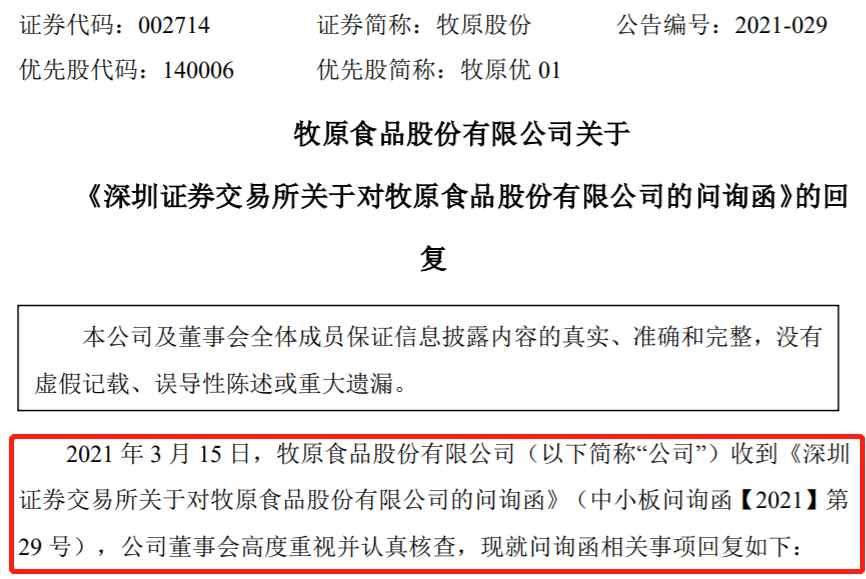 证券代码：002714 证券简称：牧原股份 公告编号：2021-029
优先股代码：140006 优先股简称：牧原优01

牧原食品股份有限公司关于
《深圳证券交易所关于对牧原食品股份有限公司的问询函》的回复

本公司及董事会全体成员保证信息披露内容的真实、准确和完整，没有虚假记载、误导性陈述或重大遗漏。

2021年3月15日，牧原食品股份有限公司（以下简称“公司”）收到《深圳证券交易所关于对牧原食品股份有限公司的问询函》（中小板问询函【2021】第29号），公司董事会高度重视并认真核查，现就问询函相关事项回复如下：